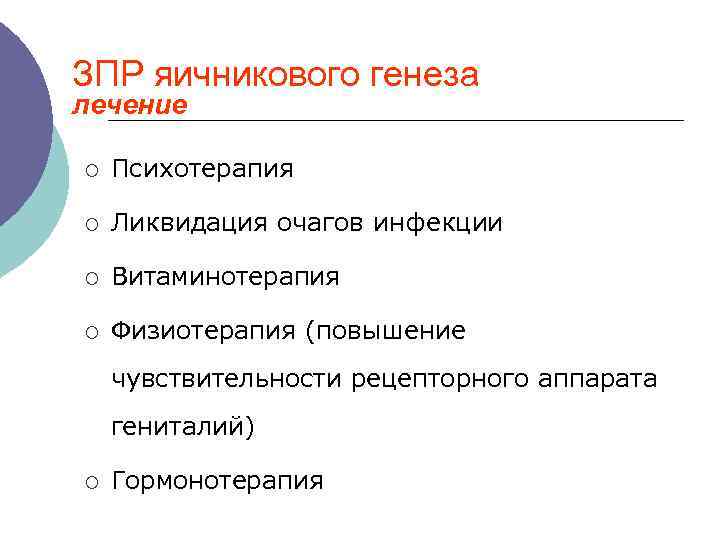 ЗПР яичникового генеза
лечение

○ Психотерапия
○ Ликвидация очагов инфекции
○ Витаминотерапия
○ Физиотерапия (повышение чувствительности рецепторного аппарата гениталий)
○ Гормонотерапия